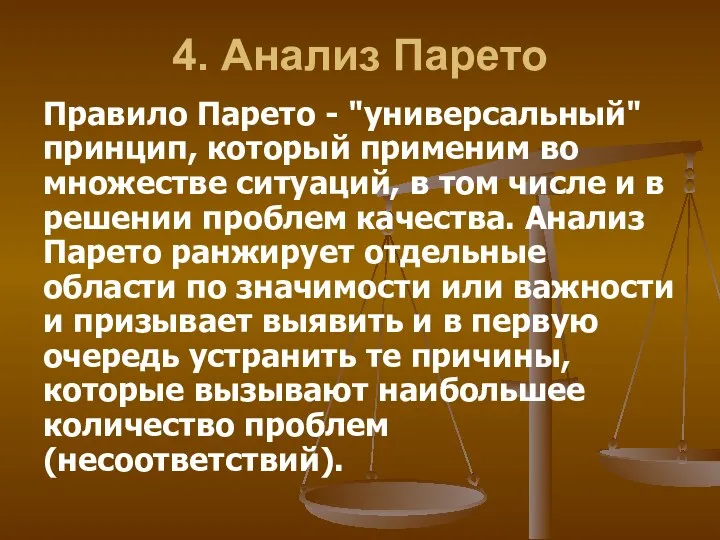 4. Анализ Парето

Правило Парето - "универсальный" принцип, который применим во множестве ситуаций, в том числе и в решении проблем качества. Анализ Парето ранжирует отдельные области по значимости или важности и призывает выявить и в первую очередь устранить те причины, которые вызывают наибольшее количество проблем (несоответствий).